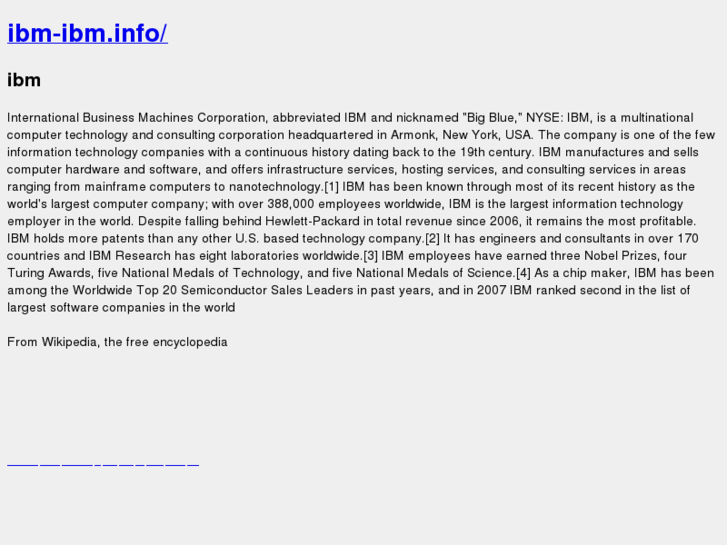 ibm-ibm.info/

ibm

International Business Machines Corporation, abbreviated IBM and nicknamed "Big Blue," NYSE: IBM, is a multinational computer technology and consulting corporation headquartered in Armonk, New York, USA. The company is one of the few information technology companies with a continuous history dating back to the 19th century. IBM manufactures and sells computer hardware and software, and offers infrastructure services, hosting services, and consulting services in areas ranging from mainframe computers to nanotechnology.[1] IBM has been known through most of its recent history as the world's largest computer company; with over 388,000 employees worldwide, IBM is the largest information technology employer in the world. Despite falling behind Hewlett-Packard in total revenue since 2006, it remains the most profitable. IBM holds more patents than any other U.S. based technology company.[2] It has engineers and consultants in over 170 countries and IBM Research has eight laboratories worldwide.[3] IBM employees have earned three Nobel Prizes, four Turing Awards, five National Medals of Technology, and five National Medals of Science.[4] As a chip maker, IBM has been among the Worldwide Top 20 Semiconductor Sales Leaders in past years, and in 2007 IBM ranked second in the list of largest software companies in the world

From Wikipedia, the free encyclopedia